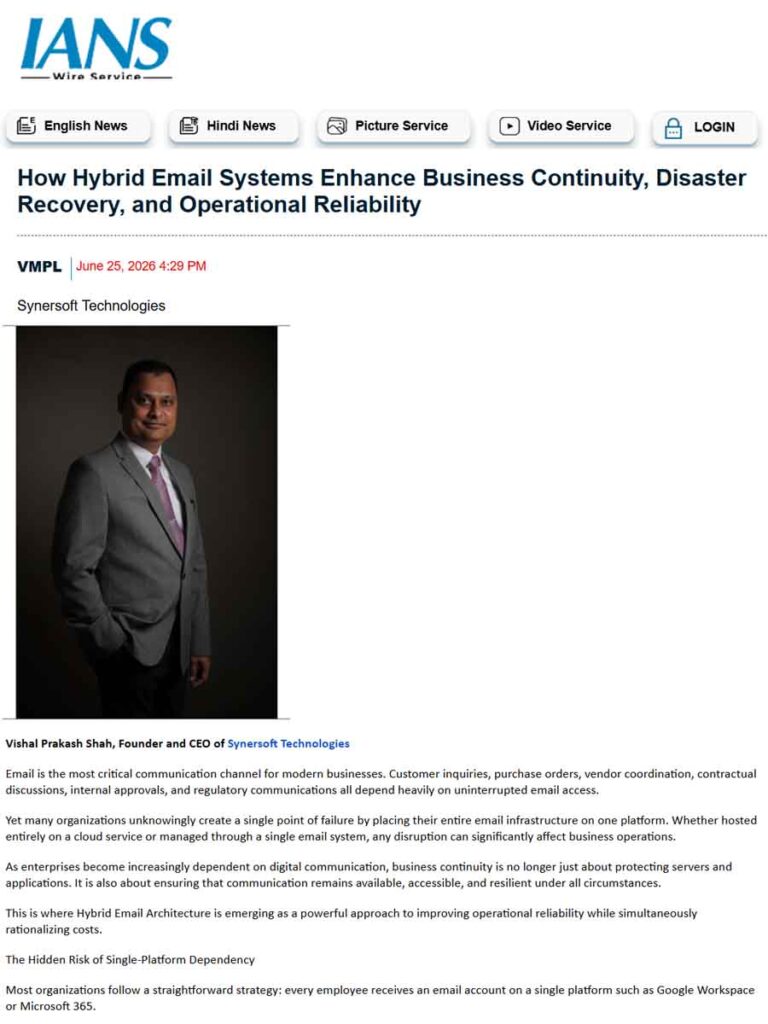 IANS
Wire Service

English News
Hindi News
Picture Service
Video Service
LOGIN

How Hybrid Email Systems Enhance Business Continuity, Disaster Recovery, and Operational Reliability

VMPL June 25, 2026 4:29 PM

Synersoft Technologies

Vishal Prakash Shah, Founder and CEO of Synersoft Technologies

Email is the most critical communication channel for modern businesses. Customer inquiries, purchase orders, vendor coordination, contractual discussions, internal approvals, and regulatory communications all depend heavily on uninterrupted email access.

Yet many organizations unknowingly create a single point of failure by placing their entire email infrastructure on one platform. Whether hosted entirely on a cloud service or managed through a single email system, any disruption can significantly affect business operations.

As enterprises become increasingly dependent on digital communication, business continuity is no longer just about protecting servers and applications. It is also about ensuring that communication remains available, accessible, and resilient under all circumstances.

This is where Hybrid Email Architecture is emerging as a powerful approach to improving operational reliability while simultaneously rationalizing costs.

The Hidden Risk of Single-Platform Dependency

Most organizations follow a straightforward strategy: every employee receives an email account on a single platform such as Google Workspace or Microsoft 365.